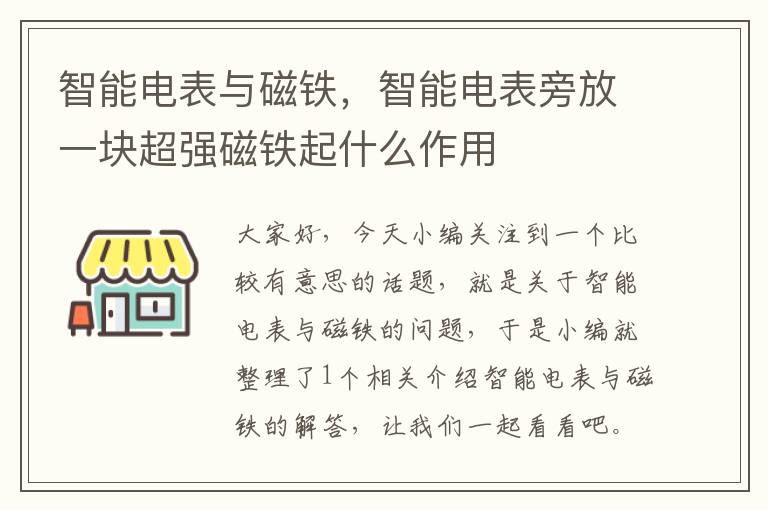 智能电表与磁铁，智能电表旁放一块超强磁铁起什么作用

大家好，今天小编关注到一个比较有意思的话题，就是关于智能电表与磁铁的问题，于是小编就整理了1个相关介绍智能电表与磁铁的解答，让我们一起看看吧。